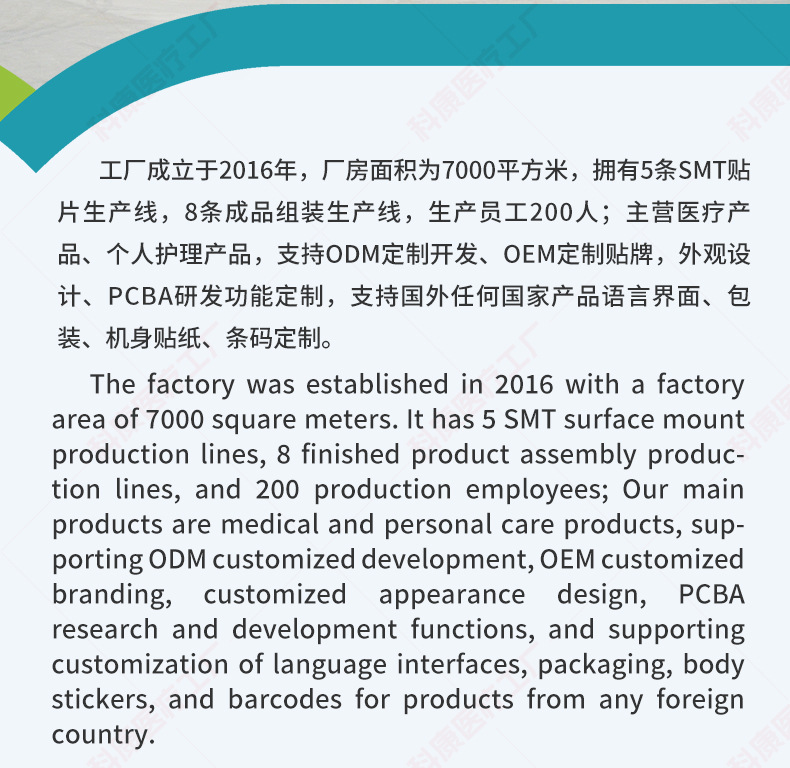 科康医疗工厂

工厂成立于2016年，厂房面积为7000平方米，拥有5条SMT贴片生产线，8条成品组装生产线，生产员工200人；主营医疗产品、个人护理产品，支持ODM定制开发、OEM定制贴牌，外观设计、PCBA研发功能定制，支持国外任何国家产品语言界面、包装、机身贴纸、条码定制。

The factory was established in 2016 with a factory area of 7000 square meters. It has 5 SMT surface mount production lines, 8 finished product assembly production lines, and 200 production employees; Our main products are medical and personal care products, supporting ODM customized development, OEM customized branding, customized appearance design, PCBA research and development functions, and supporting customization of language interfaces, packaging, body stickers, and barcodes for products from any foreign country.